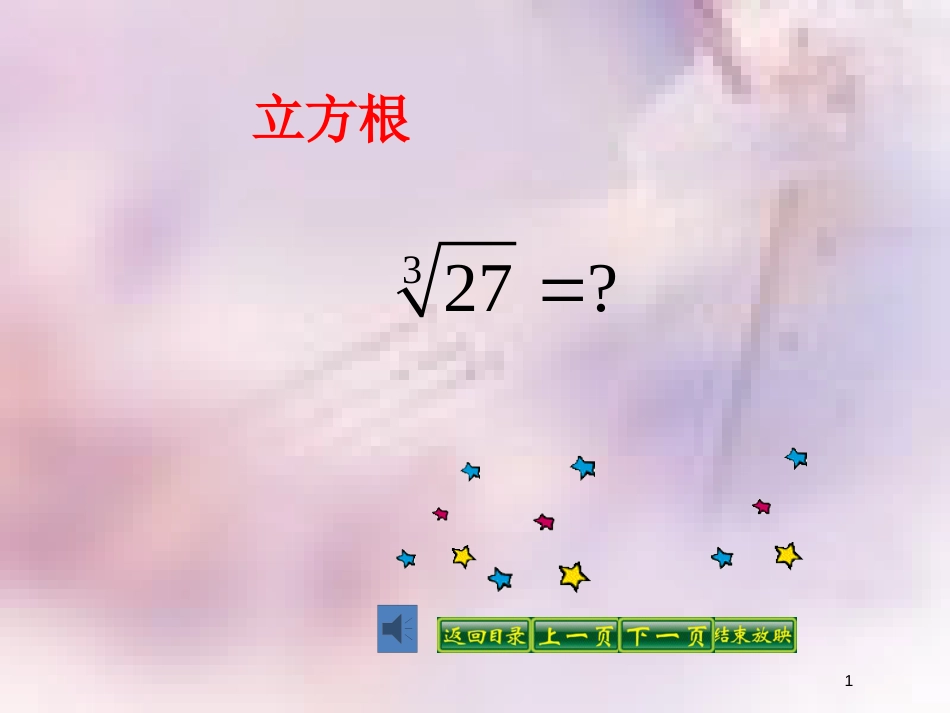 立方根

$\sqrt[3]{27}=?$

返回目录 上一页 下一页 结束放映

1